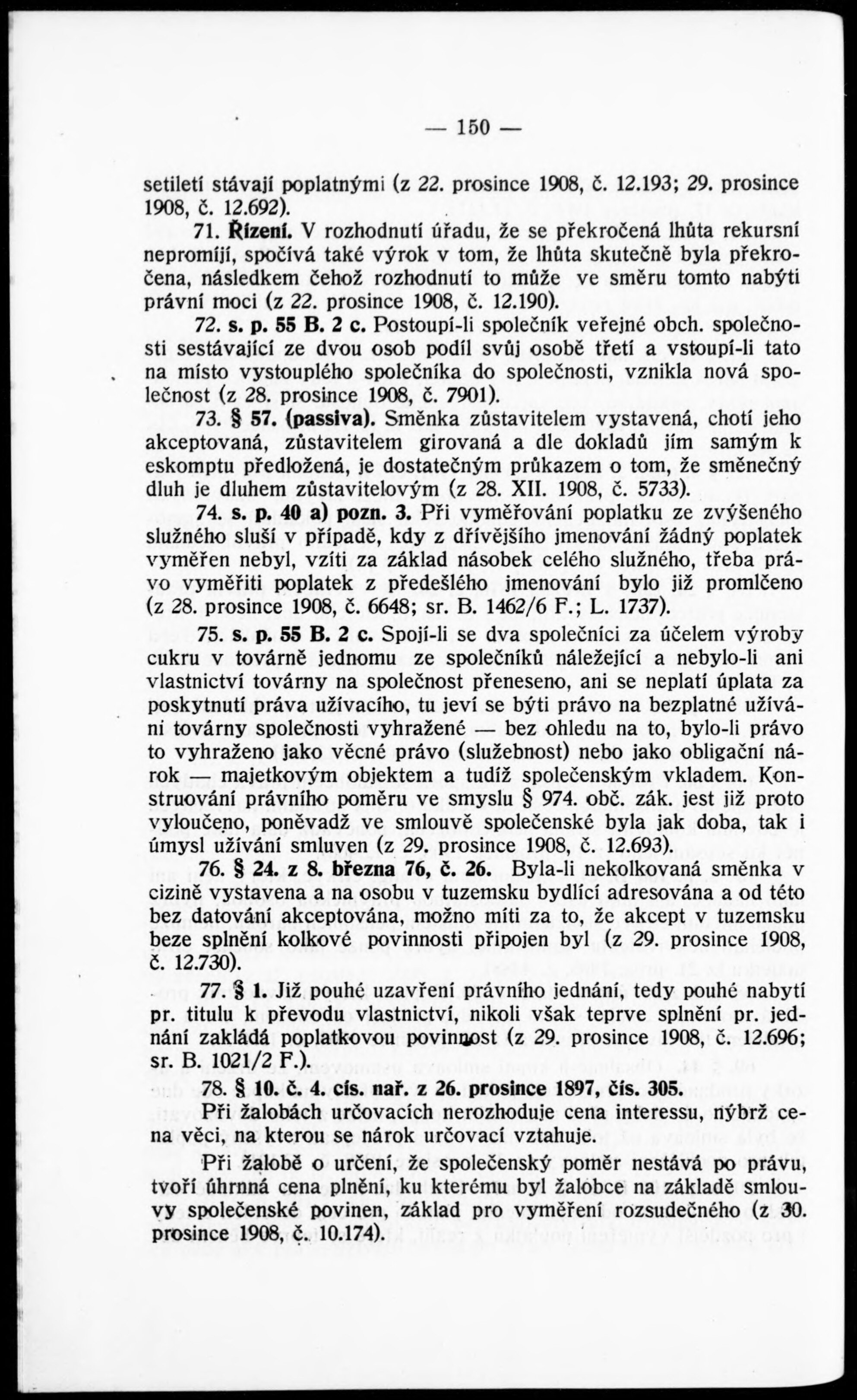 — 150 —

setiletí stávají poplatnými (z 22. prosince 1908, č. 12.193; 29. prosince 1908, č. 12.692).

71. Řízení. V rozhodnutí úřadu, že se překročená lhůta rekursní nepromíjí, spočívá také výrok v tom, že lhůta skutečně byla překročena, následkem čehož rozhodnutí to může ve směru tomto nabýti právní moci (z 22. prosince 1908, č. 12.190).

72. s. p. 55 B. 2 c. Postoupí-li společník veřejné obch. společnosti sestávající ze dvou osob podíl svůj osobě třetí a vstoupí-li tato na místo vystouplého společníka do společnosti, vznikla nová společnost (z 28. prosince 1908, č. 7901).

73. § 57. (passiva). Směnka zůstavitelem vystavená, chotí jeho akceptovaná, zůstavitelem girovaná a dle dokladů jím samým k eskomptu předložená, je dostatečným průkazem o tom, že směnečný dluh je dluhem zůstavitelovým (z 28. XII. 1908, č. 5733).

74. s. p. 40 a) pozn. 3. Při vyměřování poplatku ze zvýšeného služného sluší v případě, kdy z dřívějšího jmenování žádný poplatek vyměřen nebyl, vzíti za základ násobek celého služného, třeba právo vyměřiti poplatek z předešlého jmenování bylo již promlčeno (z 28. prosince 1908, č. 6648; sr. B. 1462/6 F.; L. 1737).

75. s. p. 55 B. 2 c. Spojí-li se dva společníci za účelem výroby cukru v továrně jednomu ze společníků náležející a nebylo-li ani vlastnictví továrny na společnost přeneseno, ani se neplatí úplata za poskytnutí práva užívacího, tu jeví se býti právo na bezplatné užívání továrny společnosti vyhražené — bez ohledu na to, bylo-li právo to vyhraženo jako věcné právo (služebnost) nebo jako obligační nárok — majetkovým objektem a tudíž společenským vkladem. Konstruování právního poměru ve smyslu § 974. obč. zák. jest již proto vyloučeno, poněvadž ve smlouvě společenské byla jak doba, tak i úmysl užívání smluven (z 29. prosince 1908, č. 12.693).

76. § 24. z 8. března 76, č. 26. Byla-li nekolkovaná směnka v cizině vystavena a na osobu v tuzemsku bydlící adresována a od této bez datování akceptována, možno míti za to, že akcept v tuzemsku beze splnění kolkové povinnosti připojen byl (z 29. prosince 1908, č. 12.730).

77. § 1. Již pouhé uzavření právního jednání, tedy pouhé nabytí pr. titulu k převodu vlastnictví, nikoli však teprve splnění pr. jednání zakládá poplatkovou povinnost (z 29. prosince 1908, č. 12.696; sr. B. 1021/2 F.).

78. § 10. č. 4. cís. nař. z 26. prosince 1897, čís. 305.

Při žalobách určovacích nerozhoduje cena interessu, nýbrž cena věci, na kterou se nárok určovací vztahuje.

Při žalobě o určení, že společenský poměr nestává po právu, tvoří úhrnná cena plnění, ku kterému byl žalobce na základě smlouvy společenské povinen, základ pro vyměření rozsudečného (z 30. prosince 1908, č. 10.174).